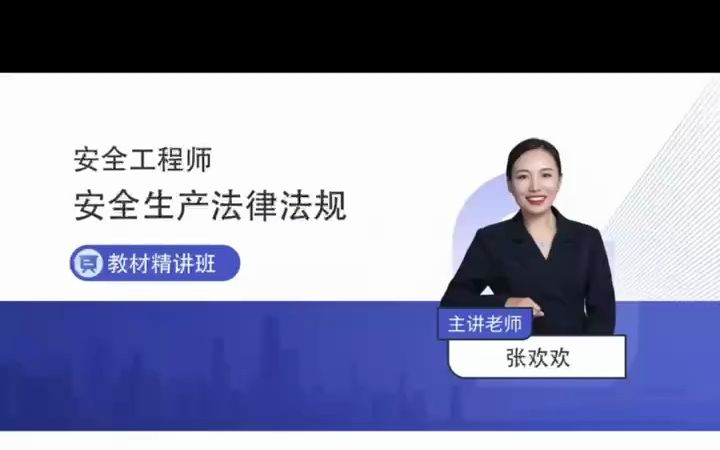 安全工程师

安全生产法律法规

教材精讲班

主讲老师

张欢欢